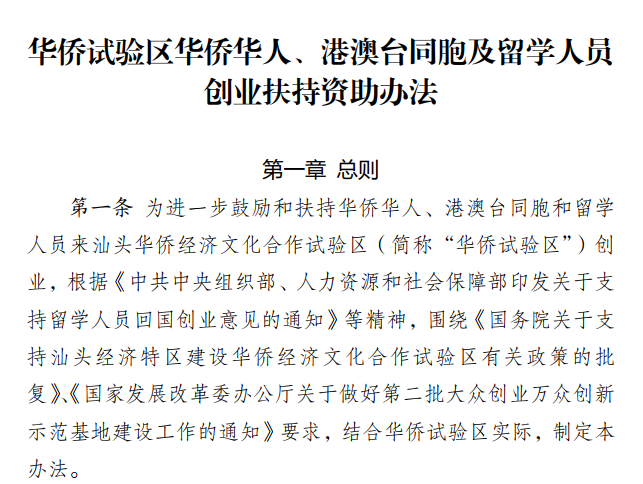 华侨试验区华侨华人、港澳台同胞及留学人员创业扶持资助办法

第一章 总则

第一条 为进一步鼓励和扶持华侨华人、港澳台同胞和留学人员来汕头华侨经济文化合作试验区（简称“华侨试验区”）创业，根据《中共中央组织部、人力资源和社会保障部印发关于支持留学人员回国创业意见的通知》等精神，围绕《国务院关于支持汕头经济特区建设华侨经济文化合作试验区有关政策的批复》、《国家发展改革委办公厅关于做好第二批大众创业万众创新示范基地建设工作的通知》要求，结合华侨试验区实际，制定本办法。